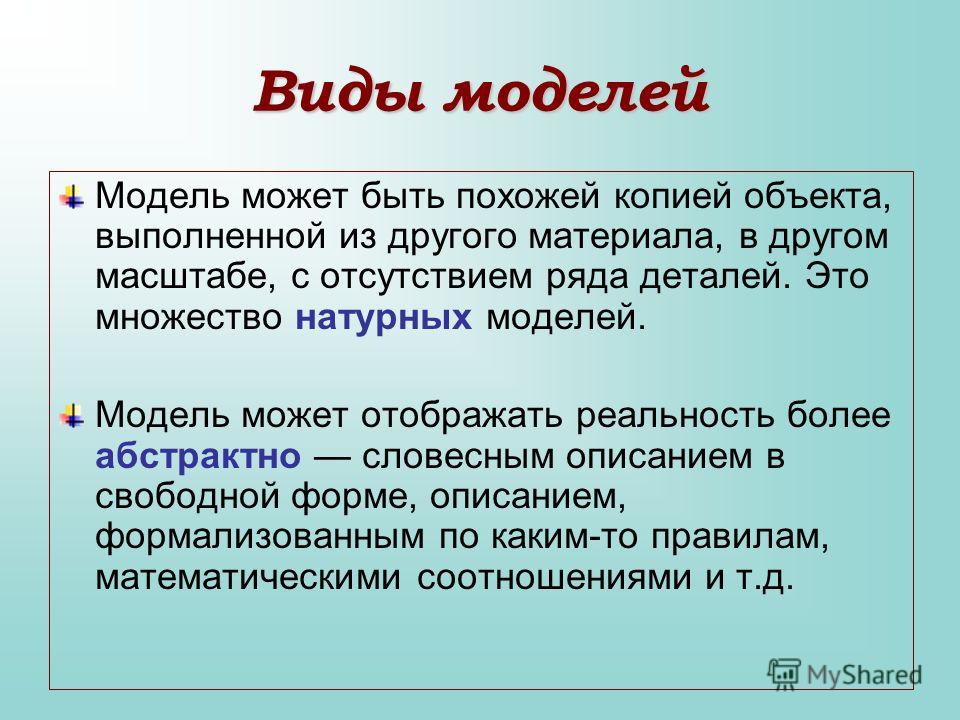 Виды моделей

Модель может быть похожей копией объекта, выполненной из другого материала, в другом масштабе, с отсутствием ряда деталей. Это множество натурных моделей.

Модель может отображать реальность более абстрактно — словесным описанием в свободной форме, описанием, формализованным по каким-то правилам, математическими соотношениями и т.д.

MyShared